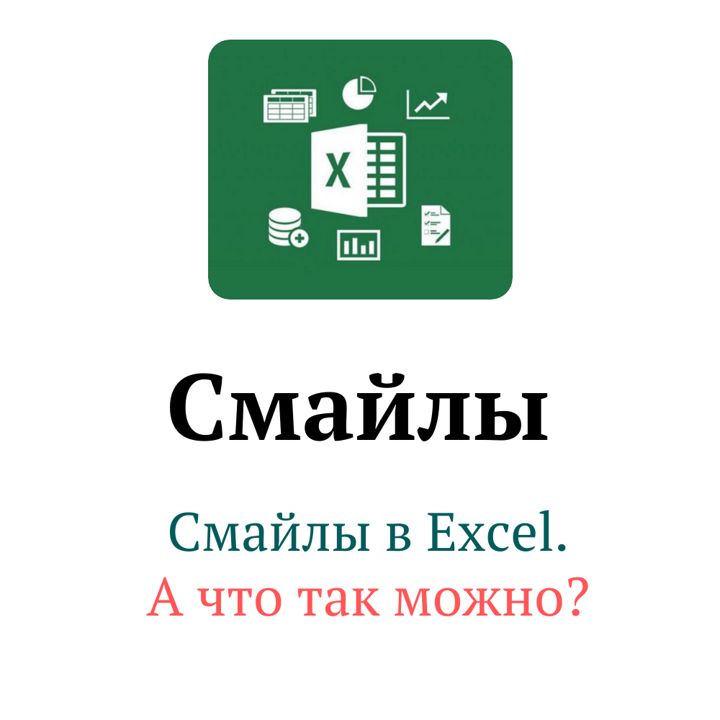 X

Смайлы

Смайлы в Excel.
А что так можно?